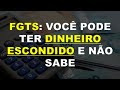 FGTS: VOCÊ PODE TER DINHEIRO ESCONDIDO E NÃO SABE